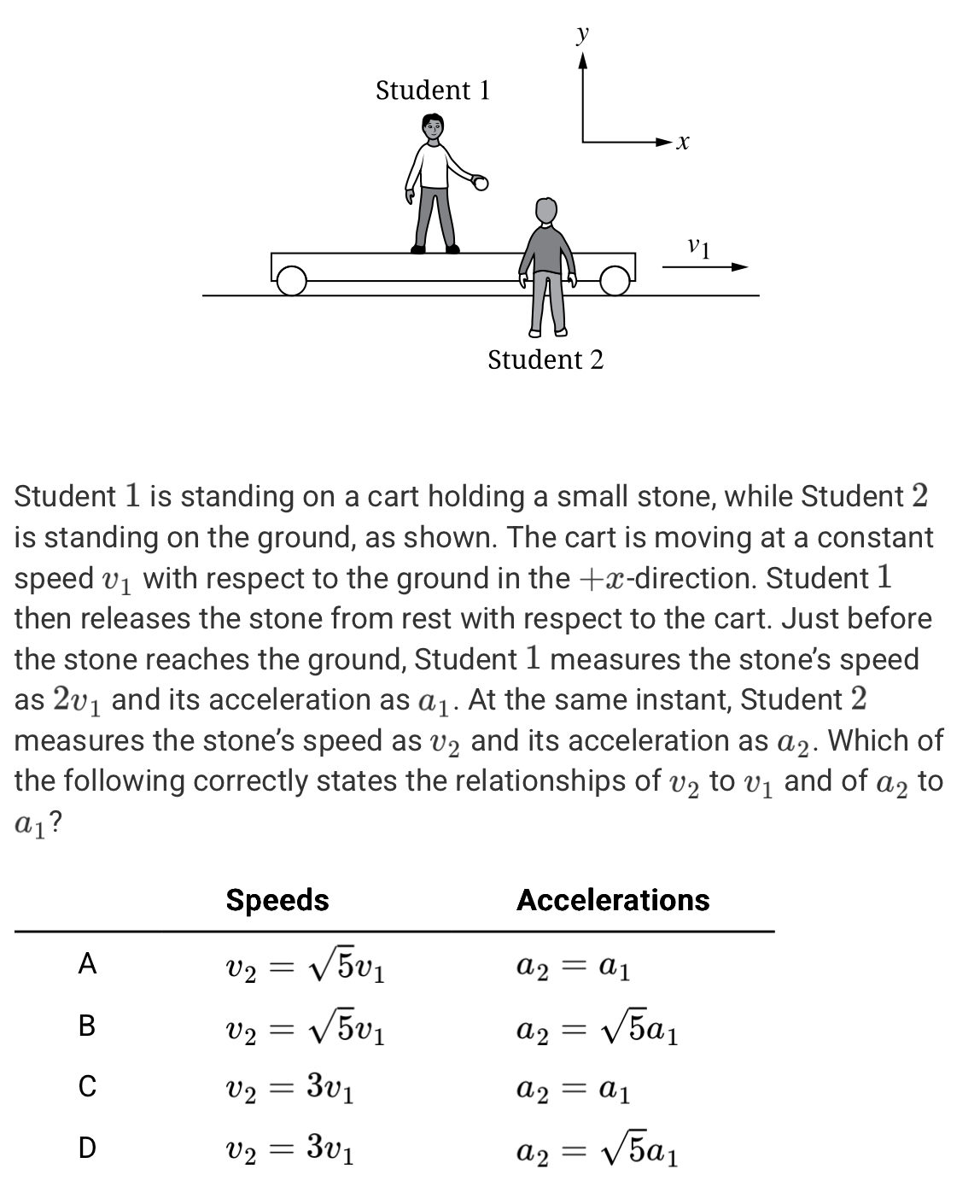 $y$

Student 1

$x$

$v_1$

Student 2

Student $1$ is standing on a cart holding a small stone, while Student $2$ is standing on the ground, as shown. The cart is moving at a constant speed $v_1$ with respect to the ground in the $+x$-direction. Student $1$ then releases the stone from rest with respect to the cart. Just before the stone reaches the ground, Student $1$ measures the stone's speed as $2v_1$ and its acceleration as $a_1$. At the same instant, Student $2$ measures the stone's speed as $v_2$ and its acceleration as $a_2$. Which of the following correctly states the relationships of $v_2$ to $v_1$ and of $a_2$ to $a_1$?

| | Speeds | Accelerations |
|---|---|---|
| A | $v_2 = \sqrt{5}v_1$ | $a_2 = a_1$ |
| B | $v_2 = \sqrt{5}v_1$ | $a_2 = \sqrt{5}a_1$ |
| C | $v_2 = 3v_1$ | $a_2 = a_1$ |
| D | $v_2 = 3v_1$ | $a_2 = \sqrt{5}a_1$ |